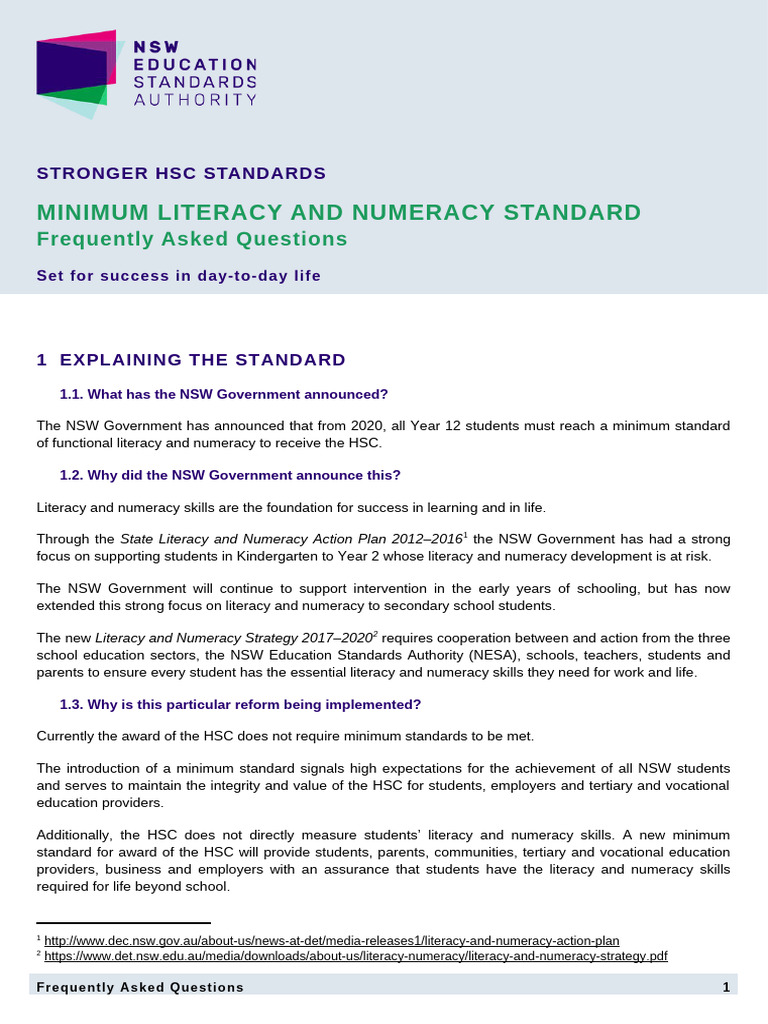 NSW EDUCATION STANDARDS AUTHORITY

STRONGER HSC STANDARDS

MINIMUM LITERACY AND NUMERACY STANDARD
Frequently Asked Questions

Set for success in day-to-day life

1 EXPLAINING THE STANDARD

1.1. What has the NSW Government announced?

The NSW Government has announced that from 2020, all Year 12 students must reach a minimum standard of functional literacy and numeracy to receive the HSC.

1.2. Why did the NSW Government announce this?

Literacy and numeracy skills are the foundation for success in learning and in life.

Through the State Literacy and Numeracy Action Plan 2012–2016$^1$ the NSW Government has had a strong focus on supporting students in Kindergarten to Year 2 whose literacy and numeracy development is at risk.

The NSW Government will continue to support intervention in the early years of schooling, but has now extended this strong focus on literacy and numeracy to secondary school students.

The new Literacy and Numeracy Strategy 2017–2020$^2$ requires cooperation between and action from the three school education sectors, the NSW Education Standards Authority (NESA), schools, teachers, students and parents to ensure every student has the essential literacy and numeracy skills they need for work and life.

1.3. Why is this particular reform being implemented?

Currently the award of the HSC does not require minimum standards to be met.

The introduction of a minimum standard signals high expectations for the achievement of all NSW students and serves to maintain the integrity and value of the HSC for students, employers and tertiary and vocational education providers.

Additionally, the HSC does not directly measure students' literacy and numeracy skills. A new minimum standard for award of the HSC will provide students, parents, communities, tertiary and vocational education providers, business and employers with an assurance that students have the literacy and numeracy skills required for life beyond school.

$^1$ http://www.dec.nsw.gov.au/about-us/news-at-det/media-releases1/literacy-and-numeracy-action-plan
$^2$ https://www.det.nsw.edu.au/media/downloads/about-us/literacy-numeracy/literacy-and-numeracy-strategy.pdf

Frequently Asked Questions 1